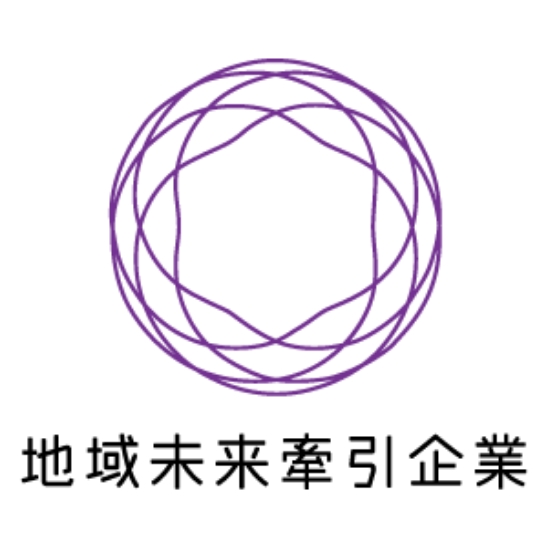 地域未来牽引企業